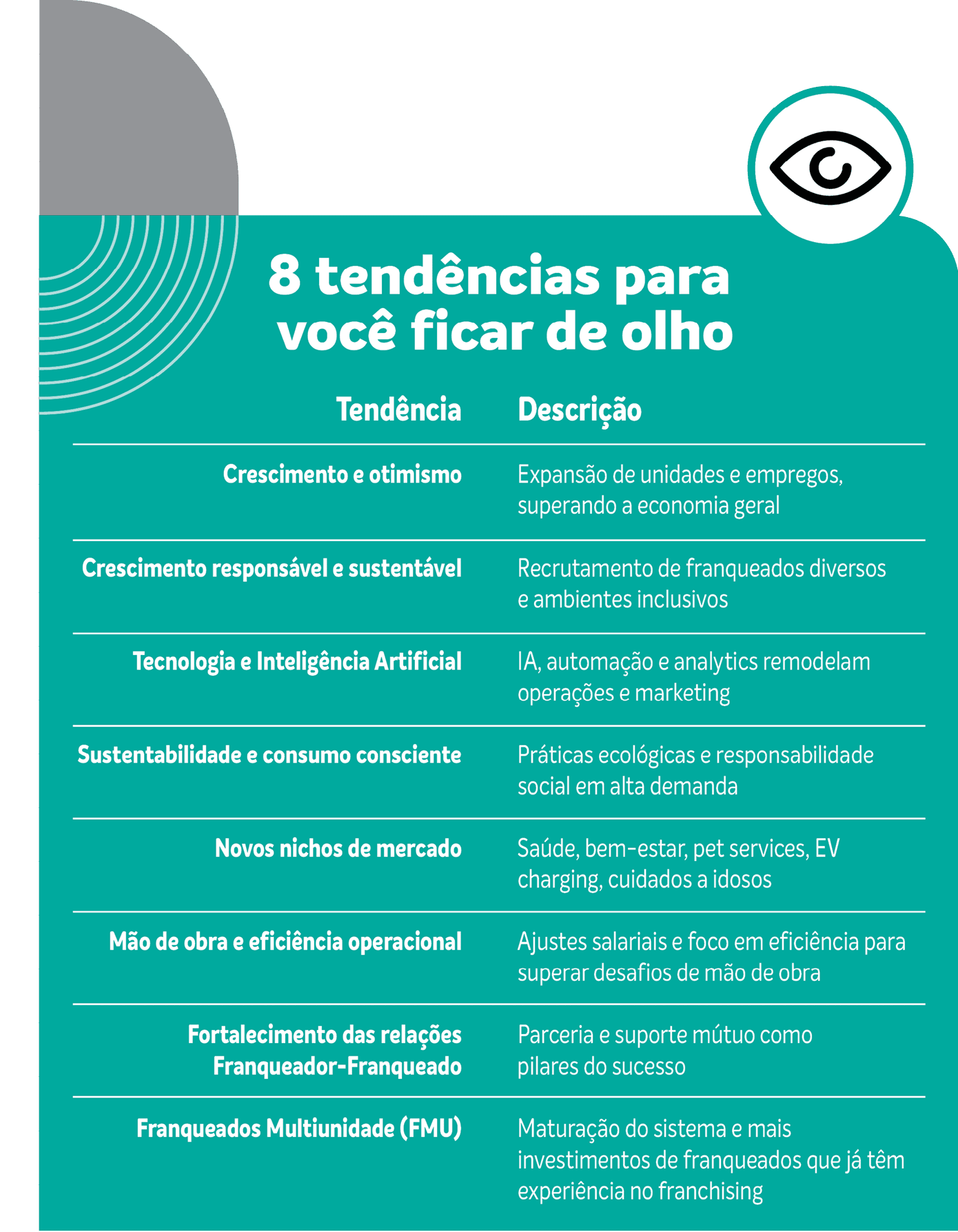 8 tendências para você ficar de olho

| Tendência | Descrição |
|---|---|
| Crescimento e otimismo | Expansão de unidades e empregos, superando a economia geral |
| Crescimento responsável e sustentável | Recrutamento de franqueados diversos e ambientes inclusivos |
| Tecnologia e Inteligência Artificial | IA, automação e analytics remodelam operações e marketing |
| Sustentabilidade e consumo consciente | Práticas ecológicas e responsabilidade social em alta demanda |
| Novos nichos de mercado | Saúde, bem-estar, pet services, EV charging, cuidados a idosos |
| Mão de obra e eficiência operacional | Ajustes salariais e foco em eficiência para superar desafios de mão de obra |
| Fortalecimento das relações Franqueador-Franqueado | Parceria e suporte mútuo como pilares do sucesso |
| Franqueados Multiunidade (FMU) | Maturação do sistema e mais investimentos de franqueados que já têm experiência no franchising |